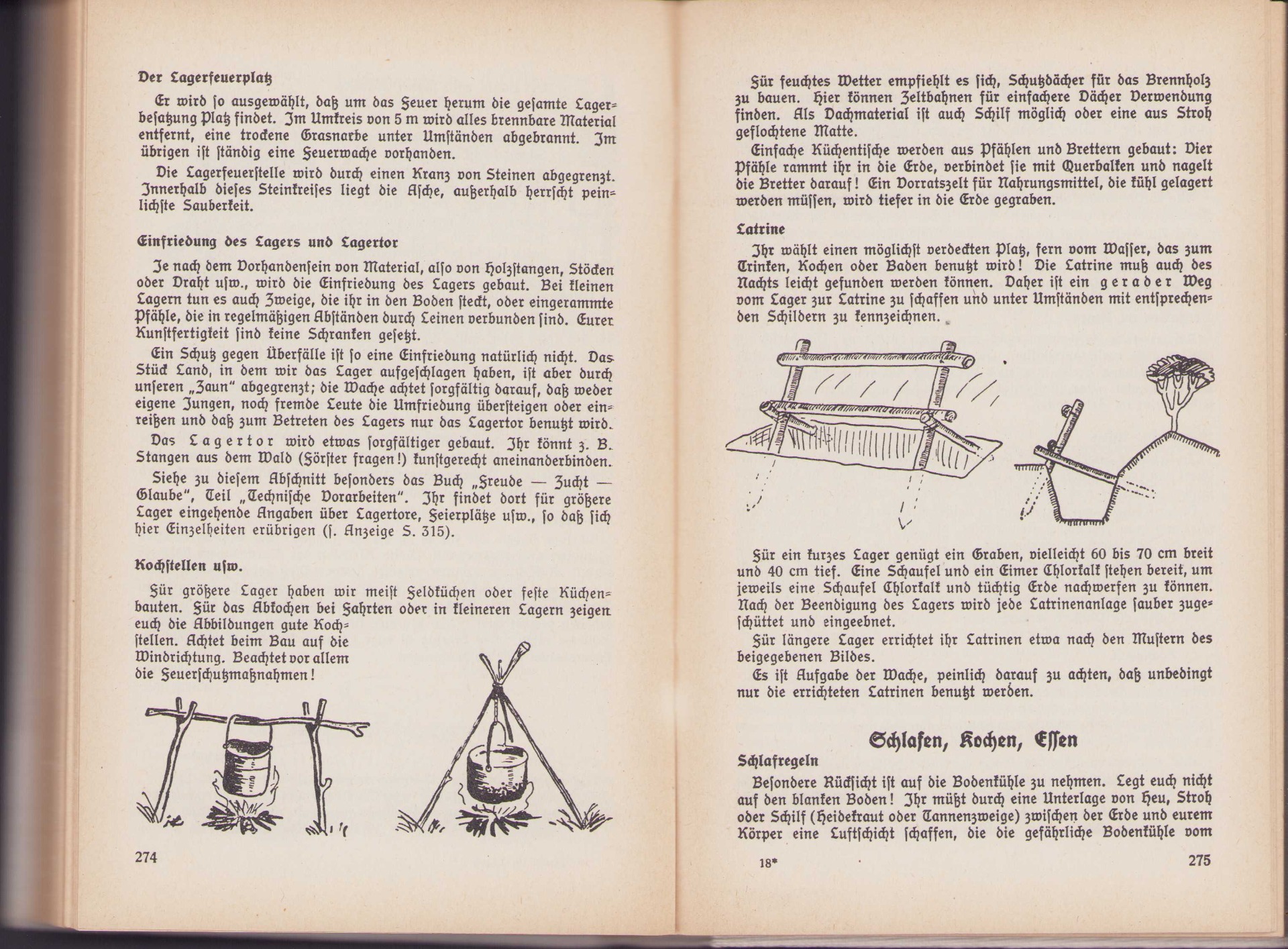 Der Lagerfeuerplatz

Er wird so ausgewählt, daß um das Feuer herum die gesamte Lagerbesatzung Platz findet. Im Umkreis von 5 m wird alles brennbare Material entfernt, eine trockene Grasnarbe unter Umständen abgebrannt. Im übrigen ist ständig eine Feuerwache vorhanden.

Die Lagerfeuerstelle wird durch einen Kranz von Steinen abgegrenzt. Innerhalb dieses Steinkreises liegt die Asche, außerhalb herrscht peinlichste Sauberkeit.

Einfriedung des Lagers und Lagertor

Je nach dem Vorhandensein von Material, also von Holzstangen, Stöcken oder Draht usw., wird die Einfriedung des Lagers gebaut. Bei kleinen Lagern tun es auch Zweige, die ihr in den Boden steckt, oder eingerammte Pfähle, die in regelmäßigen Abständen durch Leinen verbunden sind. Eurer Kunstfertigkeit sind keine Schranken gesetzt.

Ein Schutz gegen Überfälle ist so eine Einfriedung natürlich nicht. Das Stück Land, in dem wir das Lager aufgeschlagen haben, ist aber durch unseren „Zaun" abgegrenzt; die Wache achtet sorgfältig darauf, daß weder eigene Jungen, noch fremde Leute die Umfriedung übersteigen oder einreißen und daß zum Betreten des Lagers nur das Lagertor benutzt wird.

Das Lagertor wird etwas sorgfältiger gebaut. Ihr könnt z. B. Stangen aus dem Wald (Förster fragen!) kunstgerecht aneinanderbinden.

Siehe zu diesem Abschnitt besonders das Buch „Freude — Zucht — Glaube", Teil „Technische Vorarbeiten". Ihr findet dort für größere Lager eingehende Angaben über Lagertore, Feierplätze usw., so daß sich hier Einzelheiten erübrigen (s. Anzeige S. 315).

Kochstellen usw.

Für größere Lager haben wir meist Feldküchen oder feste Küchenbauten. Für das Abkochen bei Fahrten oder in kleineren Lagern zeigen euch die Abbildungen gute Kochstellen. Achtet beim Bau auf die Windrichtung. Beachtet vor allem die Feuerschutzmaßnahmen!

274

Für feuchtes Wetter empfiehlt es sich, Schutzdächer für das Brennholz zu bauen. Hier können Zeltbahnen für einfachere Dächer Verwendung finden. Als Dachmaterial ist auch Schilf möglich oder eine aus Stroh geflochtene Matte.

Einfache Küchentische werden aus Pfählen und Brettern gebaut: Vier Pfähle rammt ihr in die Erde, verbindet sie mit Querbalken und nagelt die Bretter darauf! Ein Vorratszelt für Nahrungsmittel, die kühl gelagert werden müssen, wird tiefer in die Erde gegraben.

Latrine

Ihr wählt einen möglichst verdeckten Platz, fern vom Wasser, das zum Trinken, Kochen oder Baden benutzt wird! Die Latrine muß auch des Nachts leicht gefunden werden können. Daher ist ein gerader Weg vom Lager zur Latrine zu schaffen und unter Umständen mit entsprechenden Schildern zu kennzeichnen.

Für ein kurzes Lager genügt ein Graben, vielleicht 60 bis 70 cm breit und 40 cm tief. Eine Schaufel und ein Eimer Chlorkalk stehen bereit, um jeweils eine Schaufel Chlorkalk und tüchtig Erde nachwerfen zu können. Nach der Beendigung des Lagers wird jede Latrinenanlage sauber zugeschüttet und eingeebnet.

Für längere Lager errichtet ihr Latrinen etwa nach den Mustern des beigegebenen Bildes.

Es ist Aufgabe der Wache, peinlich darauf zu achten, daß unbedingt nur die errichteten Latrinen benutzt werden.

Schlafen, Kochen, Essen

Schlafregeln

Besondere Rücksicht ist auf die Bodenkühle zu nehmen. Legt euch nicht auf den blanken Boden! Ihr müßt durch eine Unterlage von Heu, Stroh oder Schilf (Heidekraut oder Tannenzweige) zwischen der Erde und eurem Körper eine Luftschicht schaffen, die die gefährliche Bodenkühle vom

18*

275